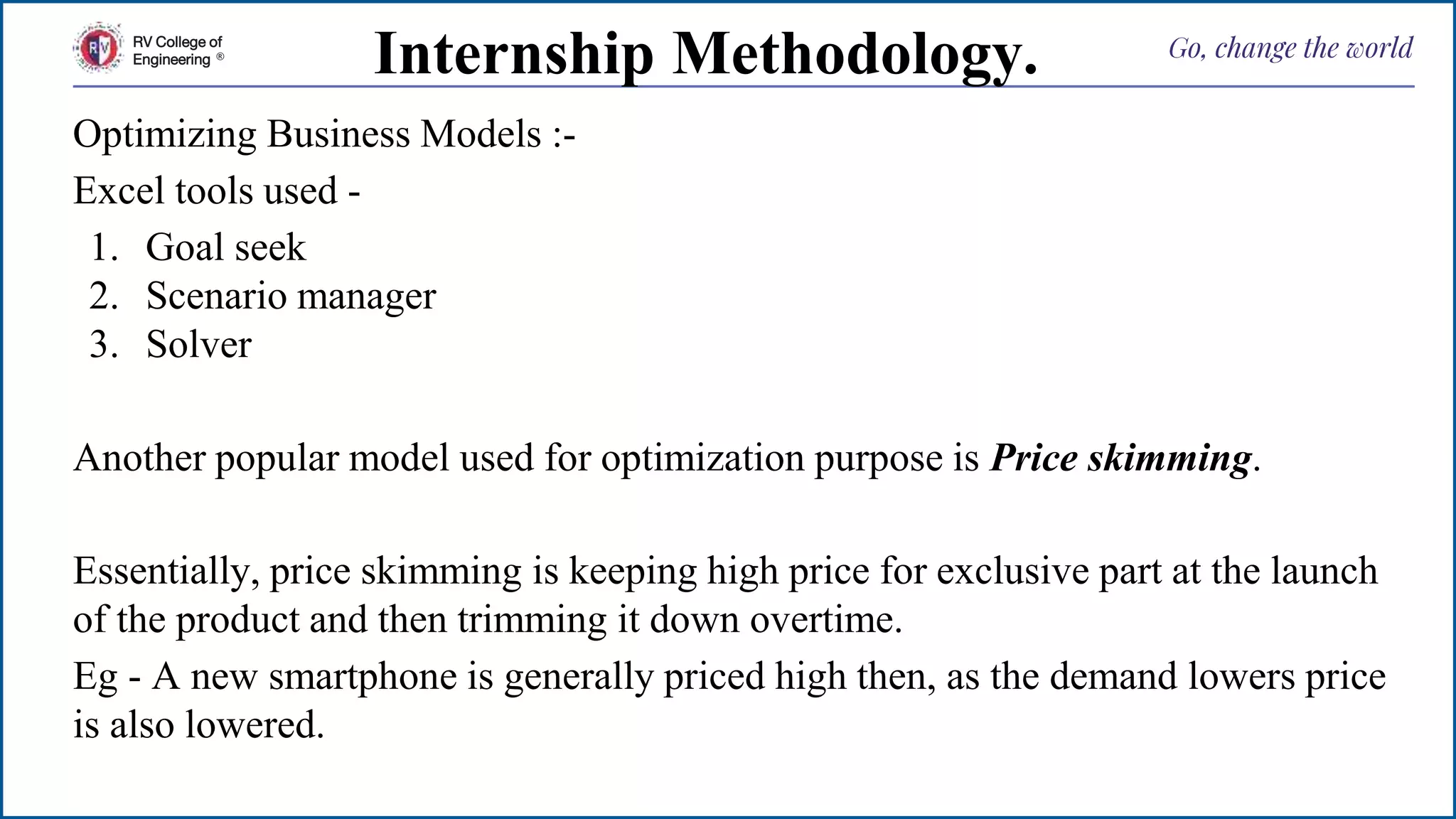 RV College of Engineering ®

Internship Methodology.

Go, change the world

Optimizing Business Models :-

Excel tools used -

1. Goal seek
2. Scenario manager
3. Solver

Another popular model used for optimization purpose is Price skimming.

Essentially, price skimming is keeping high price for exclusive part at the launch of the product and then trimming it down overtime.

Eg - A new smartphone is generally priced high then, as the demand lowers price is also lowered.